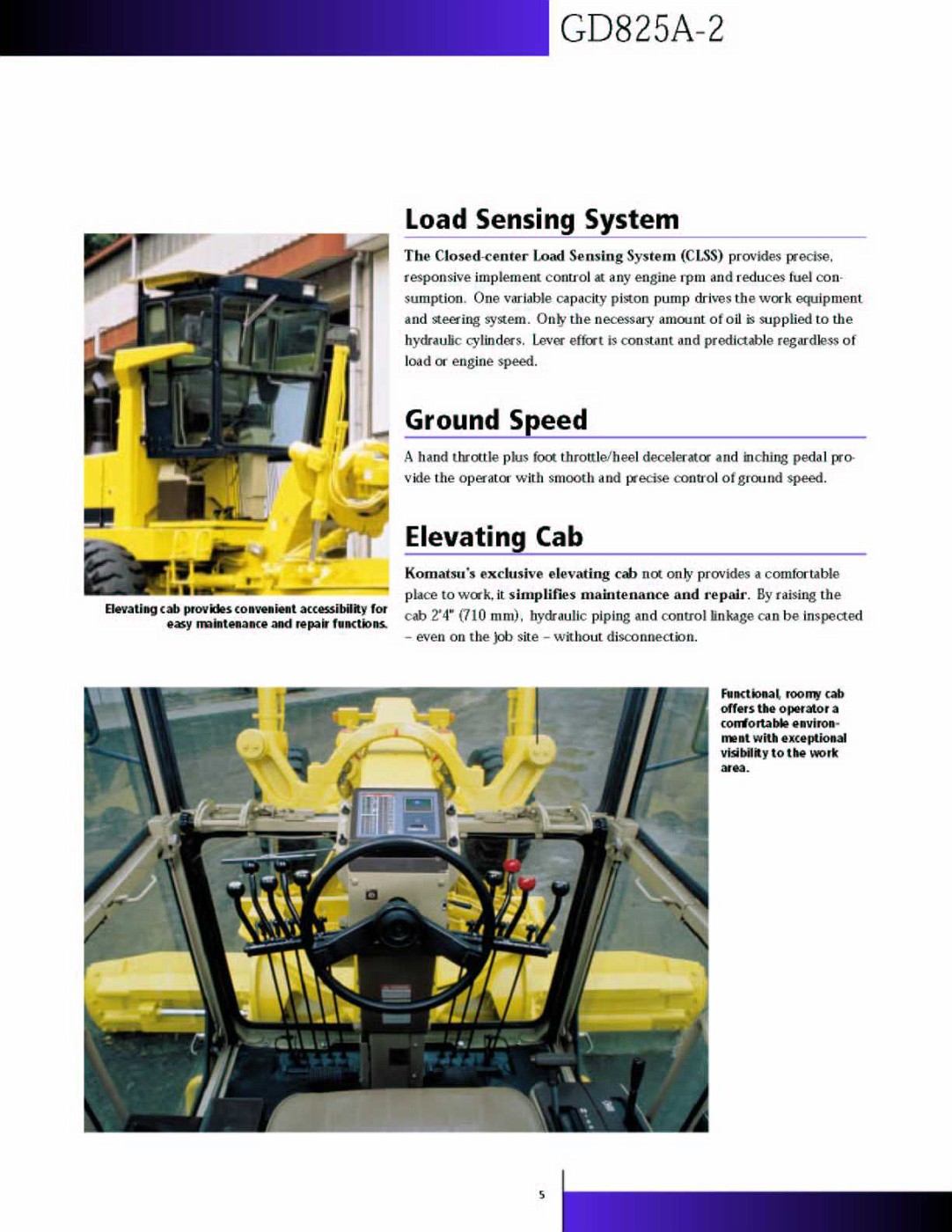 GD825A-2

Load Sensing System

The Closed-center Load Sensing System (CLSS) provides precise, responsive implement control at any engine rpm and reduces fuel consumption. One variable capacity piston pump drives the work equipment and steering system. Only the necessary amount of oil is supplied to the hydraulic cylinders. Lever effort is constant and predictable regardless of load or engine speed.

Ground Speed

A hand throttle plus foot throttle/heel decelerator and inching pedal provide the operator with smooth and precise control of ground speed.

Elevating Cab

Komatsu's exclusive elevating cab not only provides a comfortable place to work, it simplifies maintenance and repair. By raising the cab 2'4" (710 mm), hydraulic piping and control linkage can be inspected – even on the job site – without disconnection.

Elevating cab provides convenient accessibility for easy maintenance and repair functions.

Functional, roomy cab offers the operator a comfortable environment with exceptional visibility to the work area.

5